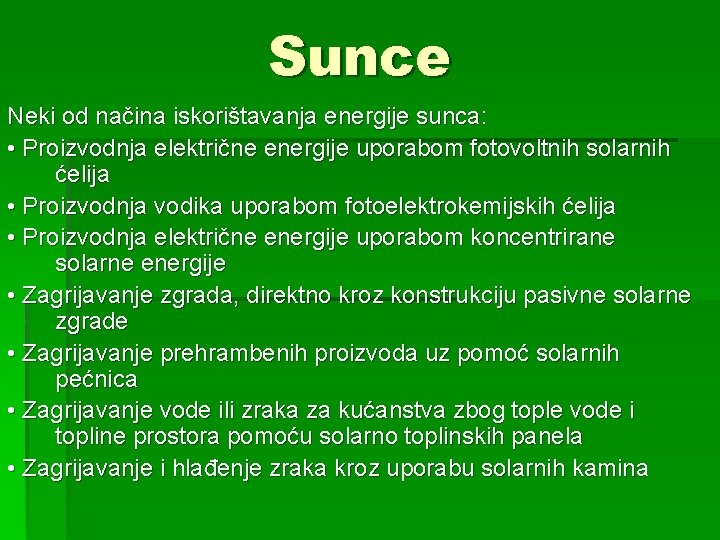 Sunce

Neki od načina iskorištavanja energije sunca:

• Proizvodnja električne energije uporabom fotovoltnih solarnih ćelija

• Proizvodnja vodika uporabom fotoelektrokemijskih ćelija

• Proizvodnja električne energije uporabom koncentrirane solarne energije

• Zagrijavanje zgrada, direktno kroz konstrukciju pasivne solarne zgrade

• Zagrijavanje prehrambenih proizvoda uz pomoć solarnih pećnica

• Zagrijavanje vode ili zraka za kućanstva zbog tople vode i topline prostora pomoću solarno toplinskih panela

• Zagrijavanje i hlađenje zraka kroz uporabu solarnih kamina